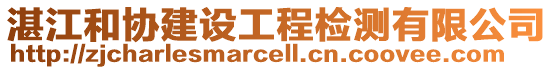 湛江和协建设工程检测有限公司
http://zjcharlesmarcell.cn.coovee.com